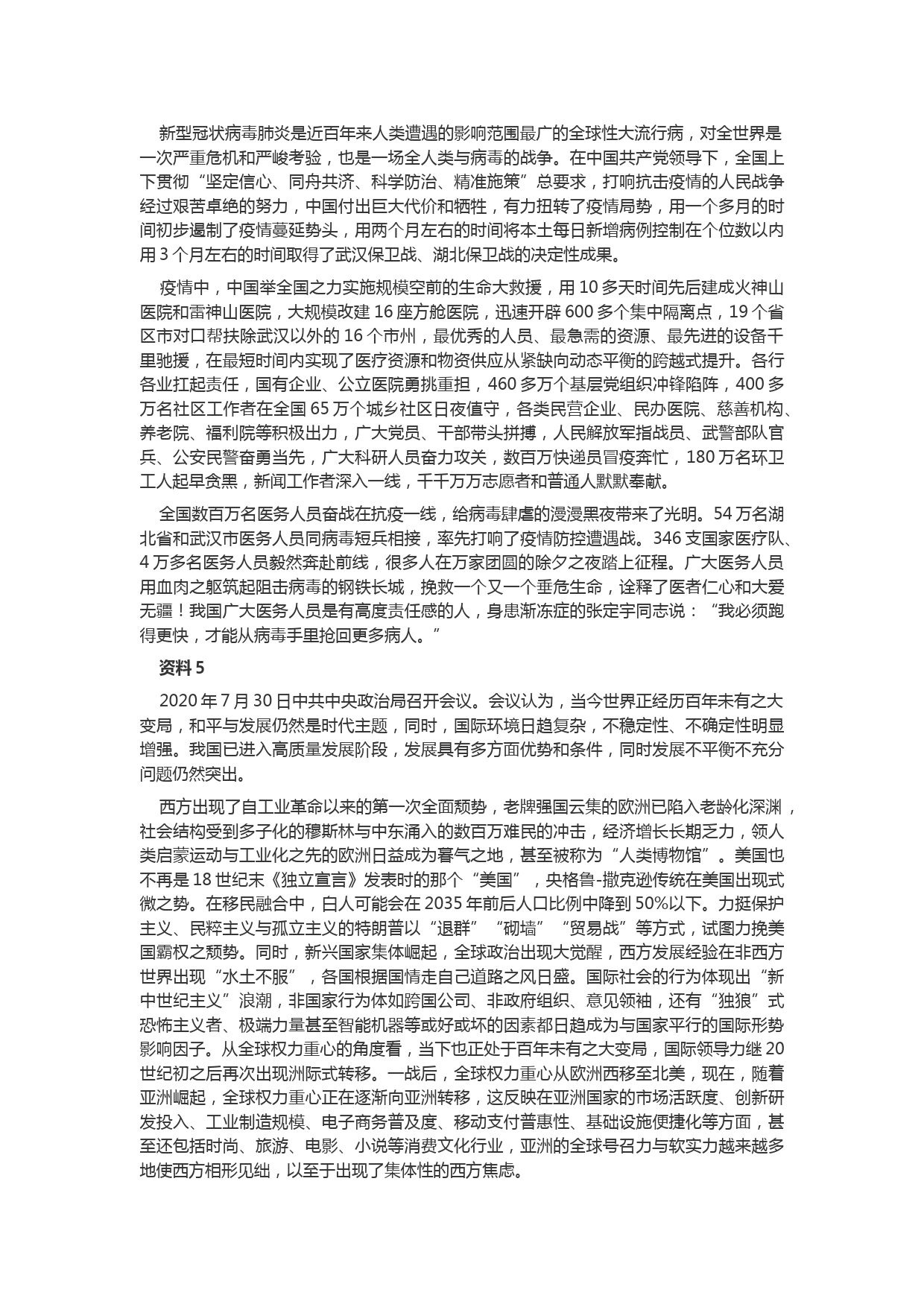 新型冠状病毒肺炎是近百年来人类遭遇的影响范围最广的全球性大流行病，对全世界是一次严重危机和严峻考验，也是一场全人类与病毒的战争。在中国共产党领导下，全国上下贯彻“坚定信心、同舟共济、科学防治、精准施策”总要求，打响抗击疫情的人民战争经过艰苦卓绝的努力，中国付出巨大代价和牺牲，有力扭转了疫情局势，用一个多月的时间初步遏制了疫情蔓延势头，用两个月左右的时间将本土每日新增病例控制在个位数以内用3个月左右的时间取得了武汉保卫战、湖北保卫战的决定性成果。

疫情中，中国举全国之力实施规模空前的生命大救援，用10多天时间先后建成火神山医院和雷神山医院，大规模改建16座方舱医院，迅速开辟600多个集中隔离点，19个省区市对口帮扶除武汉以外的16个市州，最优秀的人员、最急需的资源、最先进的设备千里驰援，在最短时间内实现了医疗资源和物资供应从紧缺向动态平衡的跨越式提升。各行各业扛起责任，国有企业、公立医院勇挑重担，460多万个基层党组织冲锋陷阵，400多万名社区工作者在全国65万个城乡社区日夜值守，各类民营企业、民办医院、慈善机构、养老院、福利院等积极出力，广大党员、干部带头拼搏，人民解放军指战员、武警部队官兵、公安民警奋勇当先，广大科研人员奋力攻关，数百万快递员冒疫奔忙，180万名环卫工人起早贪黑，新闻工作者深入一线，千千万万志愿者和普通人默默奉献。

全国数百万名医务人员奋战在抗疫一线，给病毒肆虐的漫漫黑夜带来了光明。54万名湖北省和武汉市医务人员同病毒短兵相接，率先打响了疫情防控遭遇战。346支国家医疗队、4万多名医务人员毅然奔赴前线，很多人在万家团圆的除夕之夜踏上征程。广大医务人员用血肉之躯筑起阻击病毒的钢铁长城，挽救一个又一个垂危生命，诠释了医者仁心和大爱无疆！我国广大医务人员是有高度责任感的人，身患渐冻症的张定宇同志说：“我必须跑得更快，才能从病毒手里抢回更多病人。”

资料5

2020年7月30日中共中央政治局召开会议。会议认为，当今世界正经历百年未有之大变局，和平与发展仍然是时代主题，同时，国际环境日趋复杂，不稳定性、不确定性明显增强。我国已进入高质量发展阶段，发展具有多方面优势和条件，同时发展不平衡不充分问题仍然突出。

西方出现了自工业革命以来的第一次全面颓势，老牌强国云集的欧洲已陷入老龄化深渊，社会结构受到多子化的穆斯林与中东涌入的数百万难民的冲击，经济增长长期乏力，领人类启蒙运动与工业化之先的欧洲日益成为暮气之地，甚至被称为“人类博物馆”。美国也不再是18世纪末《独立宣言》发表时的那个“美国”，央格鲁-撒克逊传统在美国出现式微之势。在移民融合中，白人可能会在2035年前后人口比例中降到50%以下。力挺保护主义、民粹主义与孤立主义的特朗普以“退群”“砌墙”“贸易战”等方式，试图力挽美国霸权之颓势。同时，新兴国家集体崛起，全球政治出现大觉醒，西方发展经验在非西方世界出现“水土不服”，各国根据国情走自己道路之风日盛。国际社会的行为体现出“新中世纪主义”浪潮，非国家行为体如跨国公司、非政府组织、意见领袖，还有“独狼”式恐怖主义者、极端力量甚至智能机器等或好或坏的因素都日趋成为与国家平行的国际形势影响因子。从全球权力重心的角度看，当下也正处于百年未有之大变局，国际领导力继20世纪初之后再次出现洲际式转移。一战后，全球权力重心从欧洲西移至北美，现在，随着亚洲崛起，全球权力重心正在逐渐向亚洲转移，这反映在亚洲国家的市场活跃度、创新研发投入、工业制造规模、电子商务普及度、移动支付普惠性、基础设施便捷化等方面，甚至还包括时尚、旅游、电影、小说等消费文化行业，亚洲的全球号召力与软实力越来越多地使西方相形见绌，以至于出现了集体性的西方焦虑。